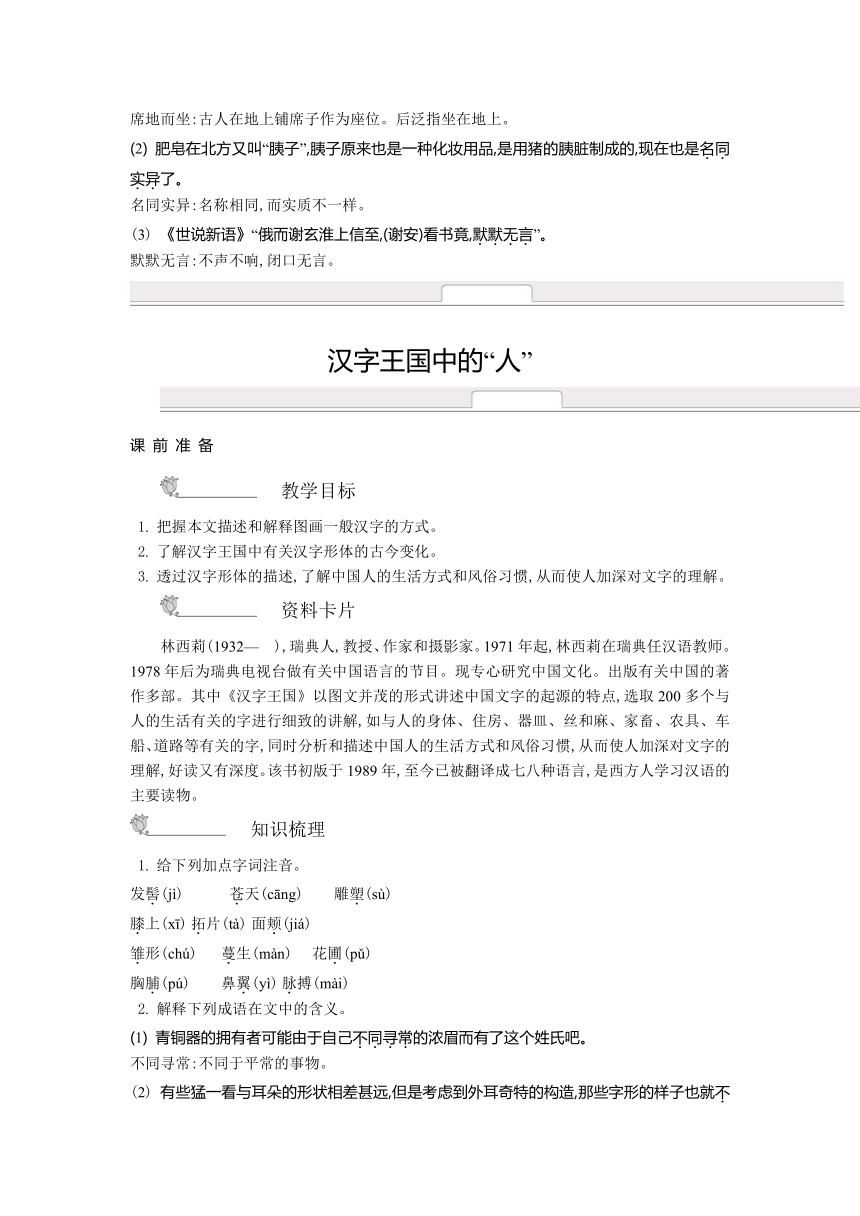 席地而坐:古人在地上铺席子作为座位。后泛指坐在地上。

(2) 肥皂在北方又叫“胰子”,胰子原来也是一种化妆用品,是用猪的胰脏制成的,现在也是名同实异了。

名同实异:名称相同,而实质不一样。

(3) 《世说新语》“俄而谢玄淮上信至,(谢安)看书竟,默默无言”。

默默无言:不声不响,闭口无言。

汉字王国中的“人”

课 前 准 备

教学目标

1. 把握本文描述和解释图画一般汉字的方式。
2. 了解汉字王国中有关汉字形体的古今变化。
3. 透过汉字形体的描述,了解中国人的生活方式和风俗习惯,从而使人加深对文字的理解。

资料卡片

林西莉(1932— ),瑞典人,教授、作家和摄影家。1971年起,林西莉在瑞典任汉语教师。1978年后为瑞典电视台做有关中国语言的节目。现专心研究中国文化。出版有关中国的著作多部。其中《汉字王国》以图文并茂的形式讲述中国文字的起源的特点,选取200多个与人的生活有关的字进行细致的讲解,如与人的身体、住房、器皿、丝和麻、家畜、农具、车船、道路等有关的字,同时分析和描述中国人的生活方式和风俗习惯,从而使人加深对文字的理解,好读又有深度。该书初版于1989年,至今已被翻译成七八种语言,是西方人学习汉语的主要读物。

知识梳理

1. 给下列加点字词注音。

发髻(jì)　苍天(cāng)　雕塑(sù)

膝上(xī) 拓片(tà) 面颊(jiá)

雏形(chú)　蔓生(màn)　花圃(pǔ)

胸脯(pú)　鼻翼(yì) 脉搏(mài)

2. 解释下列成语在文中的含义。

(1) 青铜器的拥有者可能由于自己不同寻常的浓眉而有了这个姓氏吧。

不同寻常:不同于平常的事物。

(2) 有些猛一看与耳朵的形状相差甚远,但是考虑到外耳奇特的构造,那些字形的样子也就不